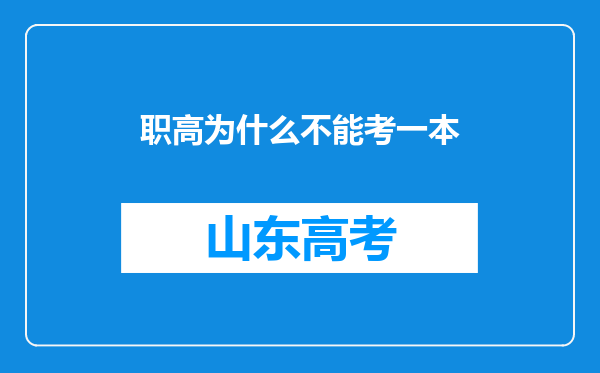 职高为什么不能考一本

山东高考